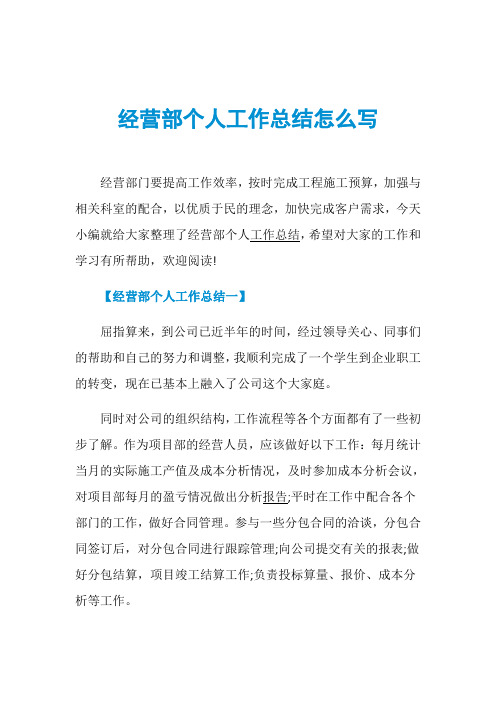 经营部个人工作总结怎么写

经营部门要提高工作效率，按时完成工程施工预算，加强与相关科室的配合，以优质于民的理念，加快完成客户需求，今天小编就给大家整理了经营部个人工作总结，希望对大家的工作和学习有所帮助，欢迎阅读!

【经营部个人工作总结一】

屈指算来，到公司已近半年的时间，经过领导关心、同事们的帮助和自己的努力和调整，我顺利完成了一个学生到企业职工的转变，现在已基本上融入了公司这个大家庭。

同时对公司的组织结构，工作流程等各个方面都有了一些初步了解。作为项目部的经营人员，应该做好以下工作：每月统计当月的实际施工产值及成本分析情况，及时参加成本分析会议，对项目部每月的盈亏情况做出分析报告;平时在工作中配合各个部门的工作，做好合同管理。参与一些分包合同的洽谈，分包合同签订后，对分包合同进行跟踪管理;向公司提交有关的报表;做好分包结算，项目竣工结算工作;负责投标算量、报价、成本分析等工作。